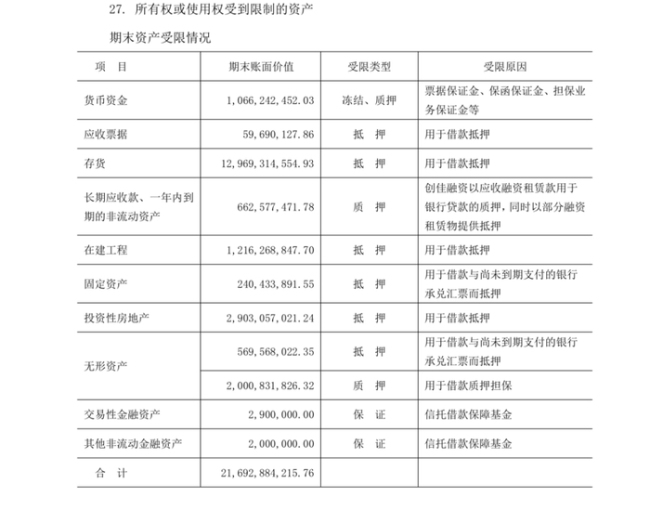 27. 所有权或使用权受到限制的资产

期末资产受限情况

| 项　目 | 期末账面价值 | 受限类型 | 受限原因 |
|---|---|---|---|
| 货币资金 | 1,066,242,452.03 | 冻结、质押 | 票据保证金、保函保证金、担保业务保证金等 |
| 应收票据 | 59,690,127.86 | 抵　押 | 用于借款抵押 |
| 存货 | 12,969,314,554.93 | 抵　押 | 用于借款抵押 |
| 长期应收款、一年内到期的非流动资产 | 662,577,471.78 | 质　押 | 创佳融资以应收融资租赁款用于银行贷款的质押，同时以部分融资租赁物提供抵押 |
| 在建工程 | 1,216,268,847.70 | 抵　押 | 用于借款抵押 |
| 固定资产 | 240,433,891.55 | 抵　押 | 用于借款与尚未到期支付的银行承兑汇票而抵押 |
| 投资性房地产 | 2,903,057,021.24 | 抵　押 | 用于借款抵押 |
| 无形资产 | 569,568,022.35 | 抵　押 | 用于借款与尚未到期支付的银行承兑汇票而抵押 |
| | 2,000,831,826.32 | 质　押 | 用于借款质押担保 |
| 交易性金融资产 | 2,900,000.00 | 保　证 | 信托借款保障基金 |
| 其他非流动金融资产 | 2,000,000.00 | 保　证 | 信托借款保障基金 |
| 合　计 | 21,692,884,215.76 | | |